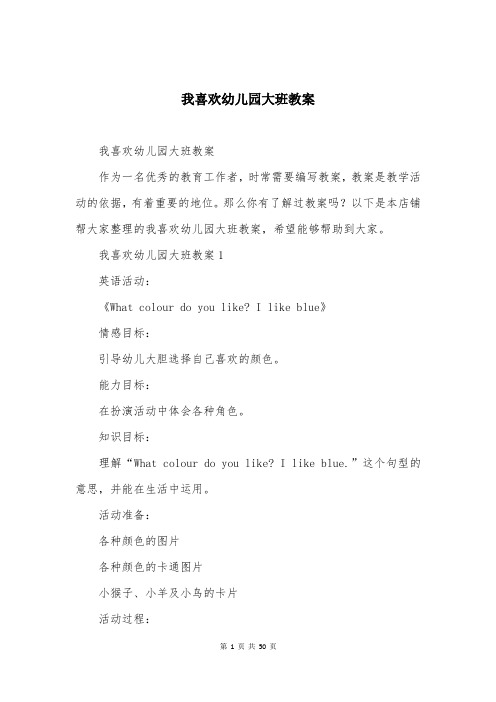 我喜欢幼儿园大班教案

我喜欢幼儿园大班教案

作为一名优秀的教育工作者，时常需要编写教案，教案是教学活动的依据，有着重要的地位。那么你有了解过教案吗？以下是本店铺帮大家整理的我喜欢幼儿园大班教案，希望能够帮助到大家。

我喜欢幼儿园大班教案1

英语活动：

《What colour do you like? I like blue》

情感目标：

引导幼儿大胆选择自己喜欢的颜色。

能力目标：

在扮演活动中体会各种角色。

知识目标：

理解“What colour do you like? I like blue.”这个句型的意思，并能在生活中运用。

活动准备：

各种颜色的图片

各种颜色的卡通图片

小猴子、小羊及小鸟的卡片

活动过程：

第 1 页 共 50 页